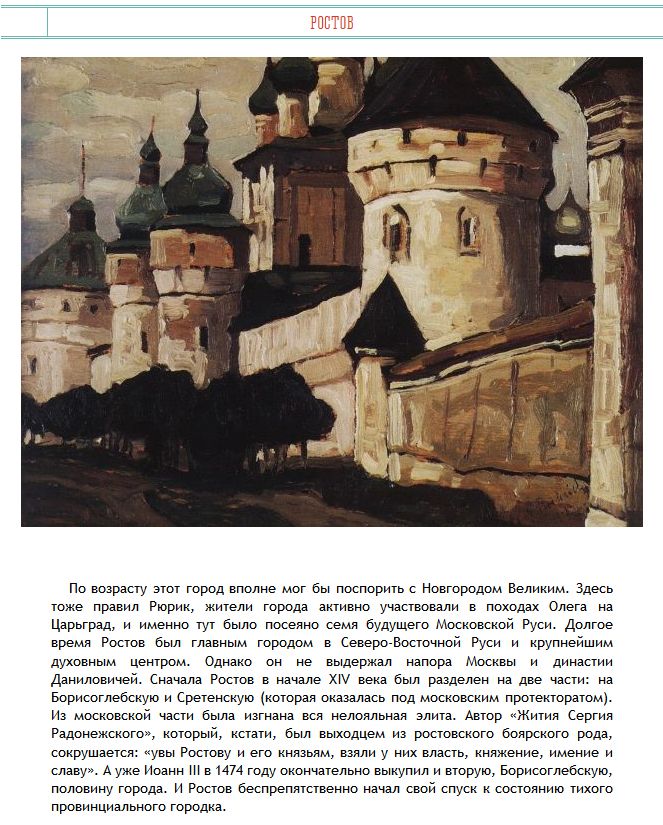 РОСТОВ

По возрасту этот город вполне мог бы поспорить с Новгородом Великим. Здесь тоже правил Рюрик, жители города активно участвовали в походах Олега на Царьград, и именно тут было посеяно семя будущего Московской Руси. Долгое время Ростов был главным городом в Северо-Восточной Руси и крупнейшим духовным центром. Однако он не выдержал напора Москвы и династии Даниловичей. Сначала Ростов в начале XIV века был разделен на две части: на Борисоглебскую и Сретенскую (которая оказалась под московским протекторатом). Из московской части была изгнана вся нелояльная элита. Автор «Жития Сергия Радонежского», который, кстати, был выходцем из ростовского боярского рода, сокрушается: «увы Ростову и его князьям, взяли у них власть, княжение, имение и славу». А уже Иоанн III в 1474 году окончательно выкупил и вторую, Борисоглебскую, половину города. И Ростов беспрепятственно начал свой спуск к состоянию тихого провинциального городка.